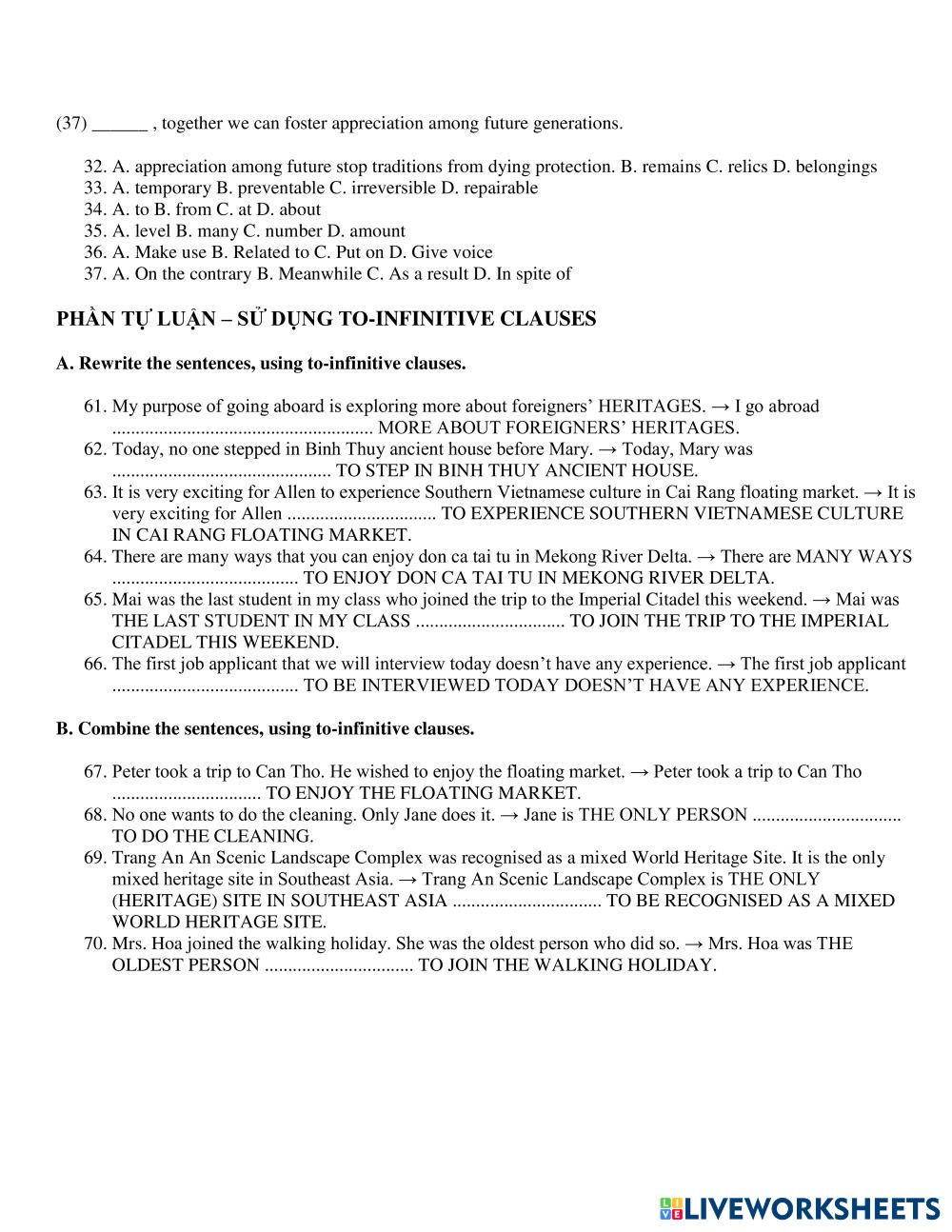 (37) ______ , together we can foster appreciation among future generations.

32. A. appreciation among future stop traditions from dying protection. B. remains C. relics D. belongings
33. A. temporary B. preventable C. irreversible D. repairable
34. A. to B. from C. at D. about
35. A. level B. many C. number D. amount
36. A. Make use B. Related to C. Put on D. Give voice
37. A. On the contrary B. Meanwhile C. As a result D. In spite of

PHẦN TỰ LUẬN – SỬ DỤNG TO-INFINITIVE CLAUSES

A. Rewrite the sentences, using to-infinitive clauses.

61. My purpose of going aboard is exploring more about foreigners’ HERITAGES. → I go abroad ........................................................ MORE ABOUT FOREIGNERS’ HERITAGES.
62. Today, no one stepped in Binh Thuy ancient house before Mary. → Today, Mary was ............................................... TO STEP IN BINH THUY ANCIENT HOUSE.
63. It is very exciting for Allen to experience Southern Vietnamese culture in Cai Rang floating market. → It is very exciting for Allen ................................ TO EXPERIENCE SOUTHERN VIETNAMESE CULTURE IN CAI RANG FLOATING MARKET.
64. There are many ways that you can enjoy don ca tai tu in Mekong River Delta. → There are MANY WAYS ........................................ TO ENJOY DON CA TAI TU IN MEKONG RIVER DELTA.
65. Mai was the last student in my class who joined the trip to the Imperial Citadel this weekend. → Mai was THE LAST STUDENT IN MY CLASS ................................ TO JOIN THE TRIP TO THE IMPERIAL CITADEL THIS WEEKEND.
66. The first job applicant that we will interview today doesn’t have any experience. → The first job applicant ........................................ TO BE INTERVIEWED TODAY DOESN’T HAVE ANY EXPERIENCE.

B. Combine the sentences, using to-infinitive clauses.

67. Peter took a trip to Can Tho. He wished to enjoy the floating market. → Peter took a trip to Can Tho ................................ TO ENJOY THE FLOATING MARKET.
68. No one wants to do the cleaning. Only Jane does it. → Jane is THE ONLY PERSON ................................ TO DO THE CLEANING.
69. Trang An An Scenic Landscape Complex was recognised as a mixed World Heritage Site. It is the only mixed heritage site in Southeast Asia. → Trang An Scenic Landscape Complex is THE ONLY (HERITAGE) SITE IN SOUTHEAST ASIA ................................ TO BE RECOGNISED AS A MIXED WORLD HERITAGE SITE.
70. Mrs. Hoa joined the walking holiday. She was the oldest person who did so. → Mrs. Hoa was THE OLDEST PERSON ................................ TO JOIN THE WALKING HOLIDAY.

LIVEWORKSHEETS